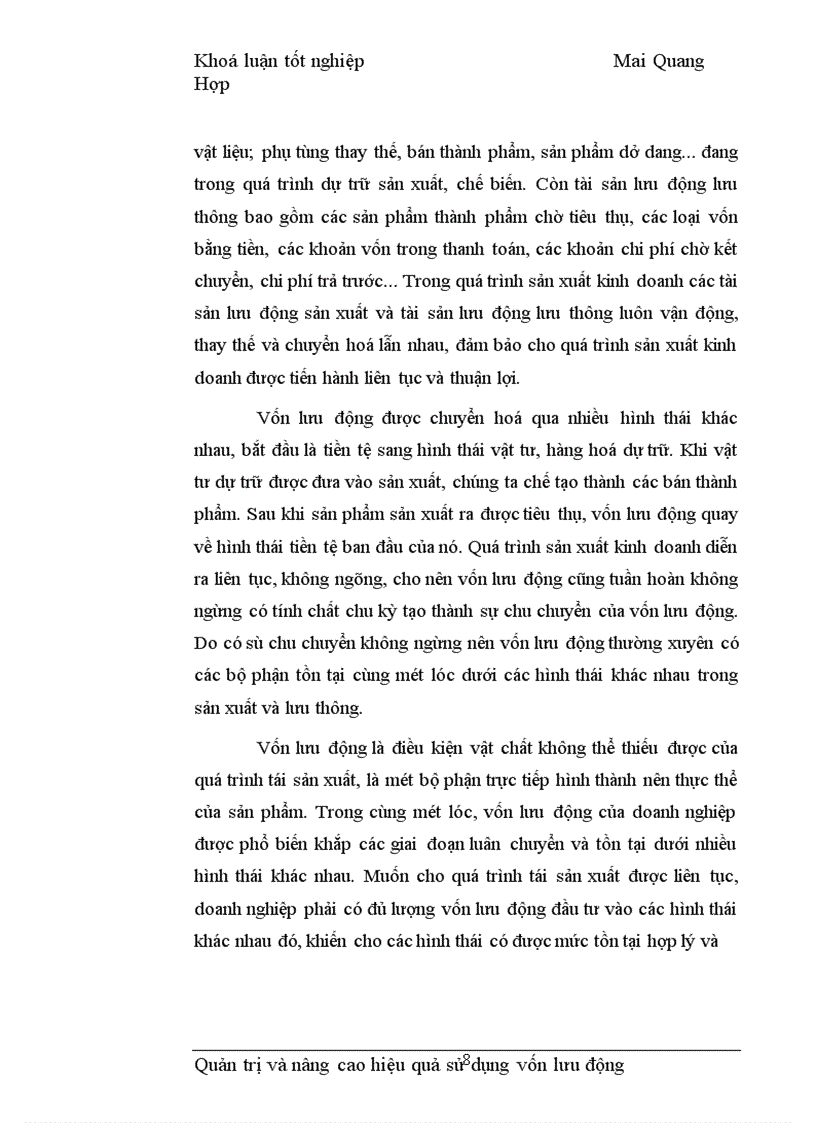 Khoá luận tốt nghiệp Mai Quang Hợp

vật liệu; phụ tùng thay thế, bán thành phẩm, sản phẩm dở dang... đang trong quá trình dự trữ sản xuất, chế biến. Còn tài sản lưu động lưu thông bao gồm các sản phẩm thành phẩm chờ tiêu thụ, các loại vốn bằng tiền, các khoản vốn trong thanh toán, các khoản chi phí chờ kết chuyển, chi phí trả trước... Trong quá trình sản xuất kinh doanh các tài sản lưu động sản xuất và tài sản lưu động lưu thông luôn vận động, thay thế và chuyển hoá lẫn nhau, đảm bảo cho quá trình sản xuất kinh doanh được tiến hành liên tục và thuận lợi.

Vốn lưu động được chuyển hoá qua nhiều hình thái khác nhau, bắt đầu là tiền tệ sang hình thái vật tư, hàng hoá dự trữ. Khi vật tư dự trữ được đưa vào sản xuất, chúng ta chế tạo thành các bán thành phẩm. Sau khi sản phẩm sản xuất ra được tiêu thụ, vốn lưu động quay về hình thái tiền tệ ban đầu của nó. Quá trình sản xuất kinh doanh diễn ra liên tục, không ngõng, cho nên vốn lưu động cũng tuần hoàn không ngừng có tính chất chu kỳ tạo thành sự chu chuyển của vốn lưu động. Do có sù chu chuyển không ngừng nên vốn lưu động thường xuyên có các bộ phận tồn tại cùng mét lóc dưới các hình thái khác nhau trong sản xuất và lưu thông.

Vốn lưu động là điều kiện vật chất không thể thiếu được của quá trình tái sản xuất, là mét bộ phận trực tiếp hình thành nên thực thể của sản phẩm. Trong cùng mét lóc, vốn lưu động của doanh nghiệp được phổ biến khắp các giai đoạn luân chuyển và tồn tại dưới nhiều hình thái khác nhau. Muốn cho quá trình tái sản xuất được liên tục, doanh nghiệp phải có đủ lượng vốn lưu động đầu tư vào các hình thái khác nhau đó, khiến cho các hình thái có được mức tồn tại hợp lý và

Quản trị và nâng cao hiệu quả sử dụng vốn lưu động 8